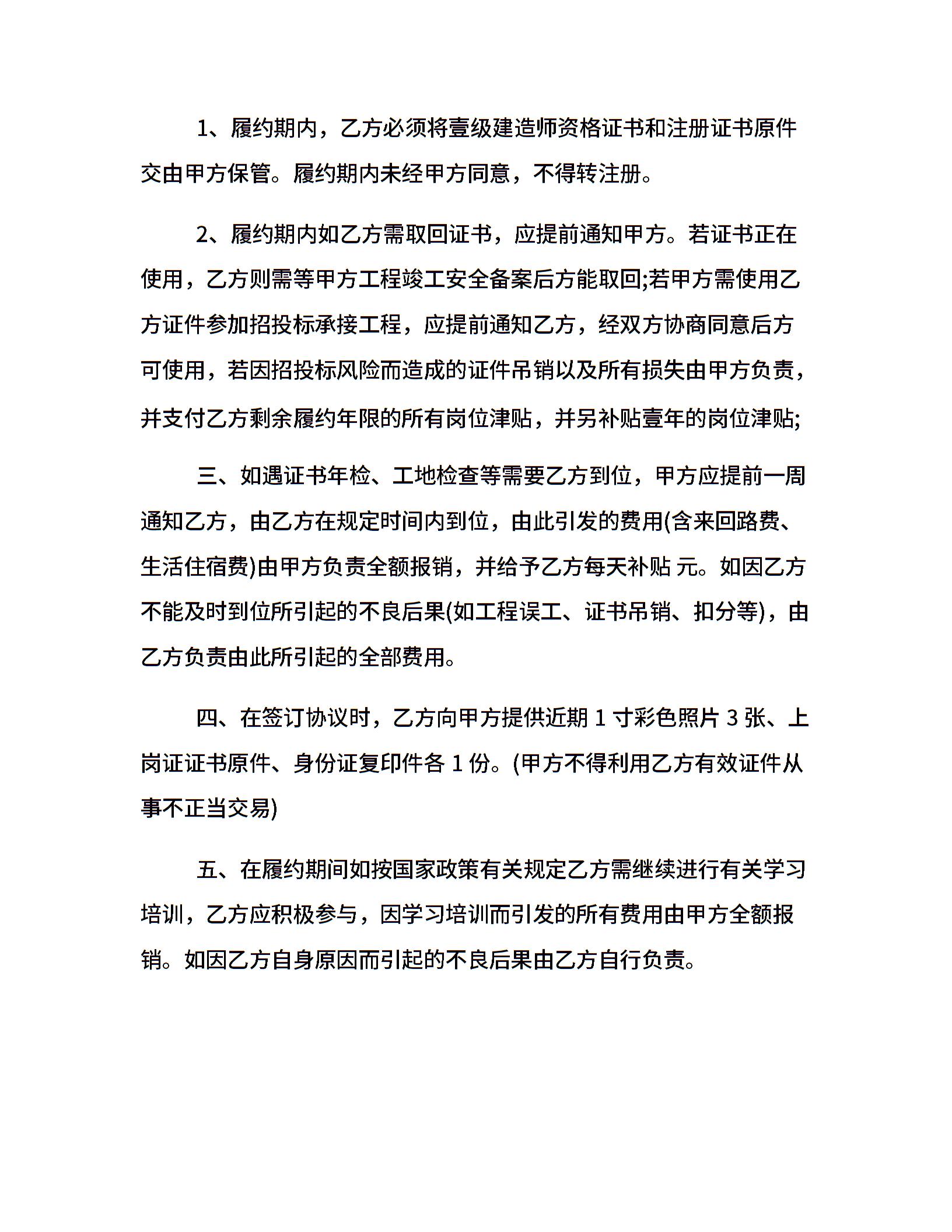 1、履约期内，乙方必须将壹级建造师资格证书和注册证书原件交由甲方保管。履约期内未经甲方同意，不得转注册。

2、履约期内如乙方需取回证书，应提前通知甲方。若证书正在使用，乙方则需等甲方工程竣工安全备案后方能取回;若甲方需使用乙方证件参加招投标承接工程，应提前通知乙方，经双方协商同意后方可使用，若因招投标风险而造成的证件吊销以及所有损失由甲方负责，并支付乙方剩余履约年限的所有岗位津贴，并另补贴壹年的岗位津贴;

三、如遇证书年检、工地检查等需要乙方到位，甲方应提前一周通知乙方，由乙方在规定时间内到位，由此引发的费用(含来回路费、生活住宿费)由甲方负责全额报销，并给予乙方每天补贴 元。如因乙方不能及时到位所引起的不良后果(如工程误工、证书吊销、扣分等)，由乙方负责由此所引起的全部费用。

四、在签订协议时，乙方向甲方提供近期 1 寸彩色照片 3 张、上岗证证书原件、身份证复印件各 1 份。(甲方不得利用乙方有效证件从事不正当交易)

五、在履约期间如按国家政策有关规定乙方需继续进行有关学习培训，乙方应积极参与，因学习培训而引发的所有费用由甲方全额报销。如因乙方自身原因而引起的不良后果由乙方自行负责。